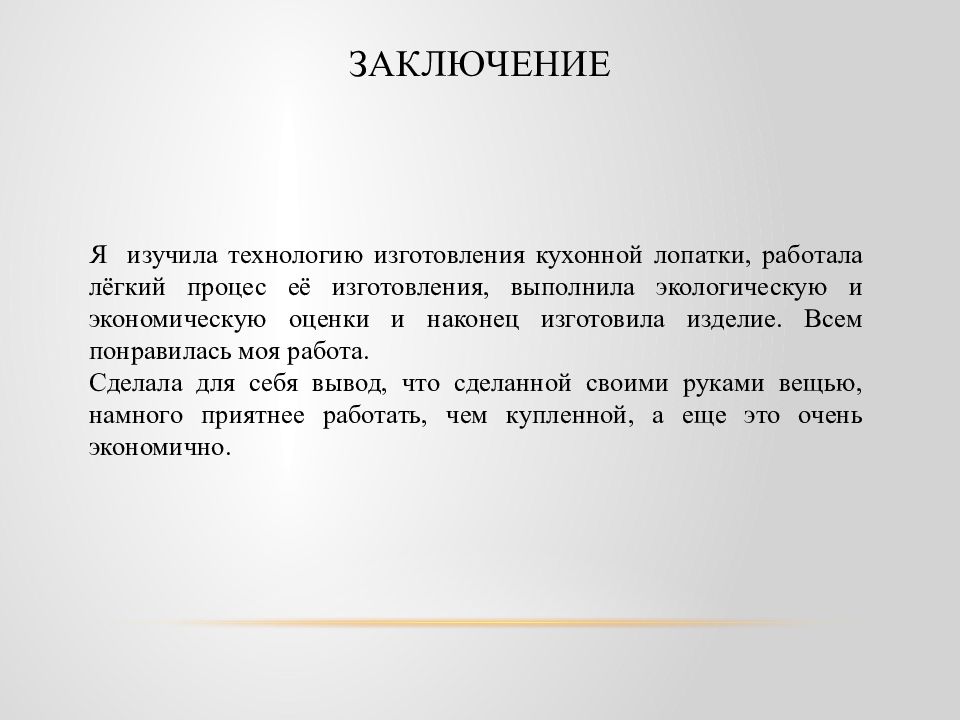 ЗАКЛЮЧЕНИЕ

Я изучила технологию изготовления кухонной лопатки, работала лёгкий процес её изготовления, выполнила экологическую и экономическую оценки и наконец изготовила изделие. Всем понравилась моя работа.
Сделала для себя вывод, что сделанной своими руками вещью, намного приятнее работать, чем купленной, а еще это очень экономично.